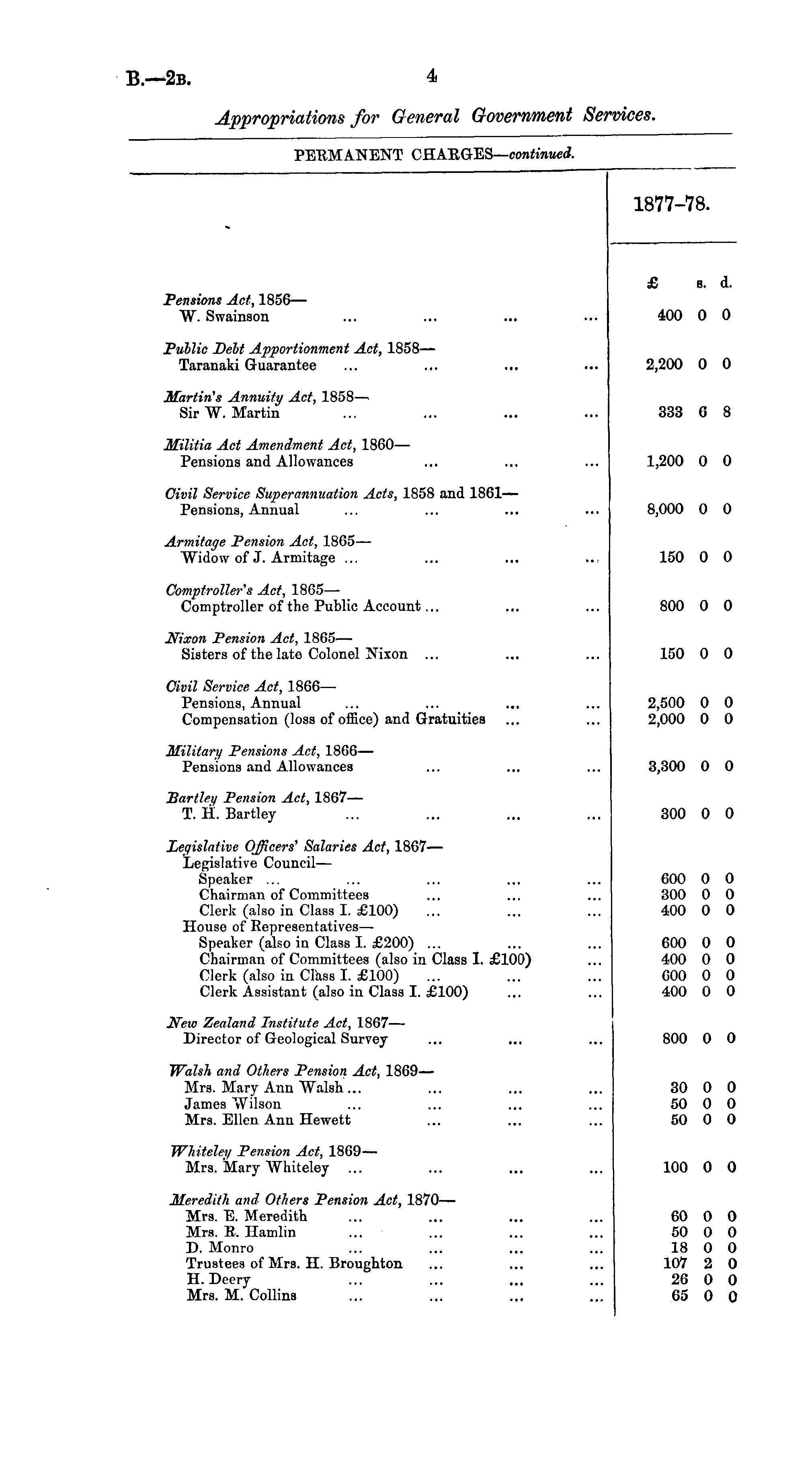 B.—2B. 4

Appropriations for General Government Services.

PERMANENT CHARGES—continued.

| | 1877-78. |
|---|---|
| | £ s. d. |
| Pensions Act, 1856— | |
| W. Swainson ... ... ... ... | 400 0 0 |
| Public Debt Apportionment Act, 1858— | |
| Taranaki Guarantee ... ... ... ... | 2,200 0 0 |
| Martin's Annuity Act, 1858— | |
| Sir W. Martin ... ... ... ... | 333 6 8 |
| Militia Act Amendment Act, 1860— | |
| Pensions and Allowances ... ... ... | 1,200 0 0 |
| Civil Service Superannuation Acts, 1858 and 1861— | |
| Pensions, Annual ... ... ... ... | 8,000 0 0 |
| Armitage Pension Act, 1865— | |
| Widow of J. Armitage ... ... ... ... | 150 0 0 |
| Comptroller's Act, 1865— | |
| Comptroller of the Public Account ... ... ... | 800 0 0 |
| Nixon Pension Act, 1865— | |
| Sisters of the late Colonel Nixon ... ... ... | 150 0 0 |
| Civil Service Act, 1866— | |
| Pensions, Annual ... ... ... ... | 2,500 0 0 |
| Compensation (loss of office) and Gratuities ... ... | 2,000 0 0 |
| Military Pensions Act, 1866— | |
| Pensions and Allowances ... ... ... | 3,300 0 0 |
| Bartley Pension Act, 1867— | |
| T. H. Bartley ... ... ... ... | 300 0 0 |
| Legislative Officers' Salaries Act, 1867— | |
| Legislative Council— | |
| Speaker ... ... ... ... ... | 600 0 0 |
| Chairman of Committees ... ... ... | 300 0 0 |
| Clerk (also in Class I. £100) ... ... ... | 400 0 0 |
| House of Representatives— | |
| Speaker (also in Class I. £200) ... ... ... | 600 0 0 |
| Chairman of Committees (also in Class I. £100) ... | 400 0 0 |
| Clerk (also in Class I. £100) ... ... ... | 600 0 0 |
| Clerk Assistant (also in Class I. £100) ... ... | 400 0 0 |
| New Zealand Institute Act, 1867— | |
| Director of Geological Survey ... ... ... | 800 0 0 |
| Walsh and Others Pension Act, 1869— | |
| Mrs. Mary Ann Walsh ... ... ... ... | 30 0 0 |
| James Wilson ... ... ... ... | 50 0 0 |
| Mrs. Ellen Ann Hewett ... ... ... | 50 0 0 |
| Whiteley Pension Act, 1869— | |
| Mrs. Mary Whiteley ... ... ... ... | 100 0 0 |
| Meredith and Others Pension Act, 1870— | |
| Mrs. E. Meredith ... ... ... ... | 60 0 0 |
| Mrs. R. Hamlin ... ... ... ... | 50 0 0 |
| D. Monro ... ... ... ... | 18 0 0 |
| Trustees of Mrs. H. Broughton ... ... ... | 107 2 0 |
| H. Deery ... ... ... ... | 26 0 0 |
| Mrs. M. Collins ... ... ... ... | 65 0 0 |